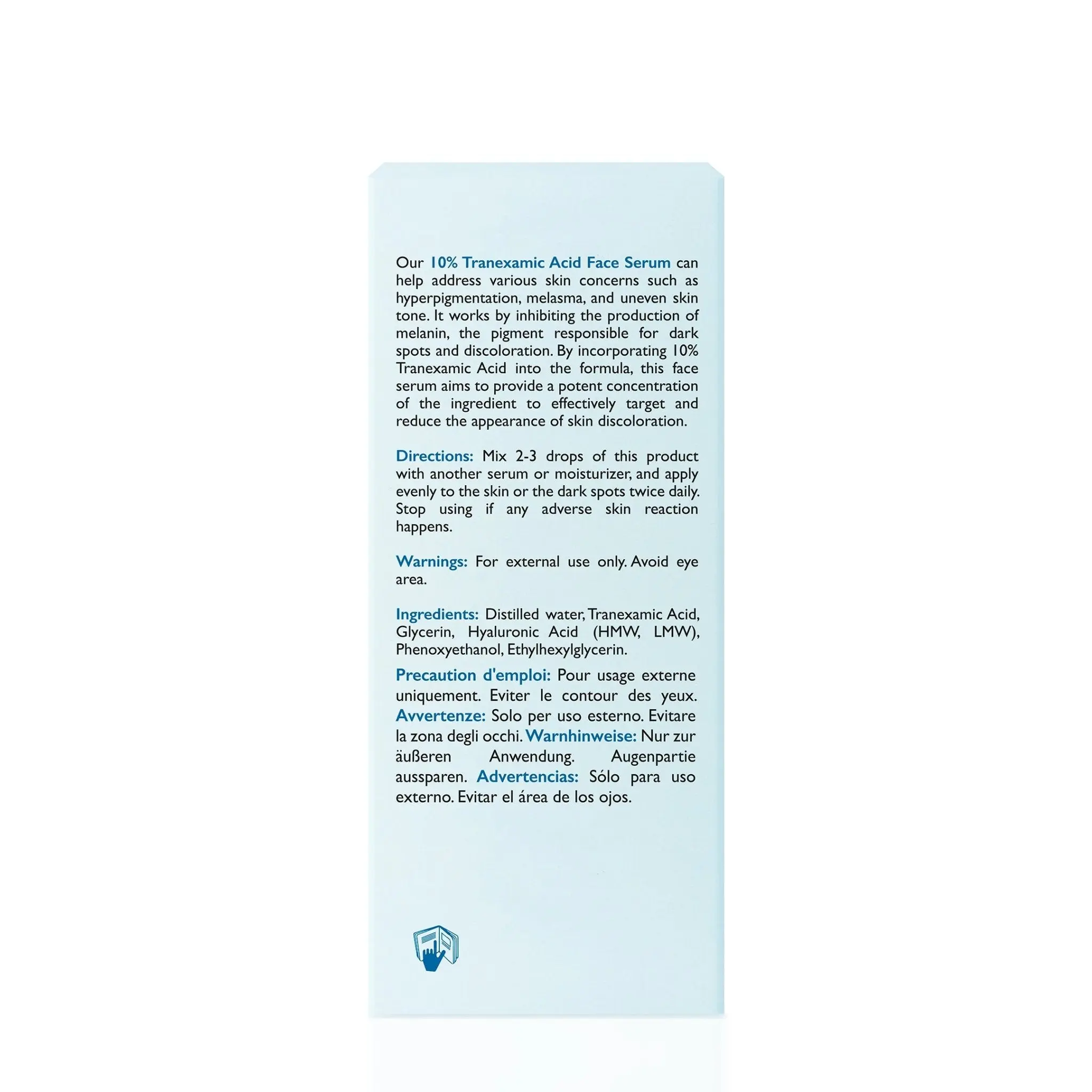 Our 10% Tranexamic Acid Face Serum can help address various skin concerns such as hyperpigmentation, melasma, and uneven skin tone. It works by inhibiting the production of melanin, the pigment responsible for dark spots and discoloration. By incorporating 10% Tranexamic Acid into the formula, this face serum aims to provide a potent concentration of the ingredient to effectively target and reduce the appearance of skin discoloration.

Directions: Mix 2-3 drops of this product with another serum or moisturizer, and apply evenly to the skin or the dark spots twice daily. Stop using if any adverse skin reaction happens.

Warnings: For external use only. Avoid eye area.

Ingredients: Distilled water, Tranexamic Acid, Glycerin, Hyaluronic Acid (HMW, LMW), Phenoxyethanol, Ethylhexylglycerin.

Precaution d'emploi: Pour usage externe uniquement. Eviter le contour des yeux. Avvertenze: Solo per uso esterno. Evitare la zona degli occhi. Warnhinweise: Nur zur äußeren Anwendung. Augenpartie aussparen. Advertencias: Sólo para uso externo. Evitar el área de los ojos.